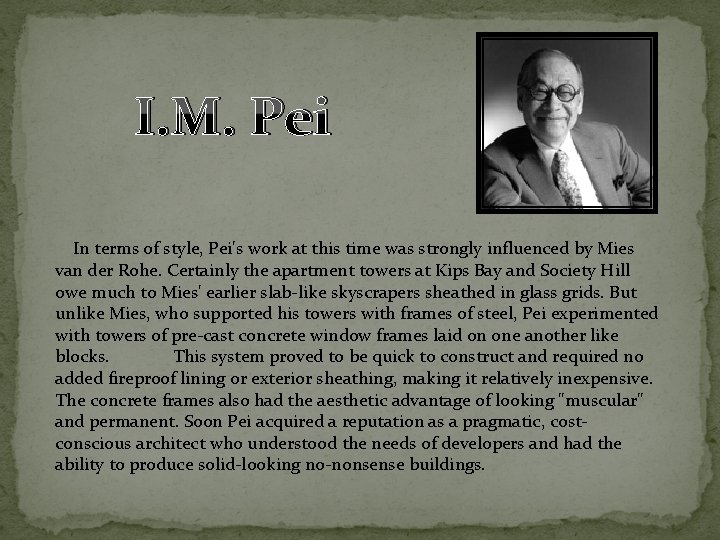 I.M. Pei

In terms of style, Pei's work at this time was strongly influenced by Mies van der Rohe. Certainly the apartment towers at Kips Bay and Society Hill owe much to Mies' earlier slab-like skyscrapers sheathed in glass grids. But unlike Mies, who supported his towers with frames of steel, Pei experimented with towers of pre-cast concrete window frames laid on one another like blocks. This system proved to be quick to construct and required no added fireproof lining or exterior sheathing, making it relatively inexpensive. The concrete frames also had the aesthetic advantage of looking "muscular" and permanent. Soon Pei acquired a reputation as a pragmatic, cost-conscious architect who understood the needs of developers and had the ability to produce solid-looking no-nonsense buildings.